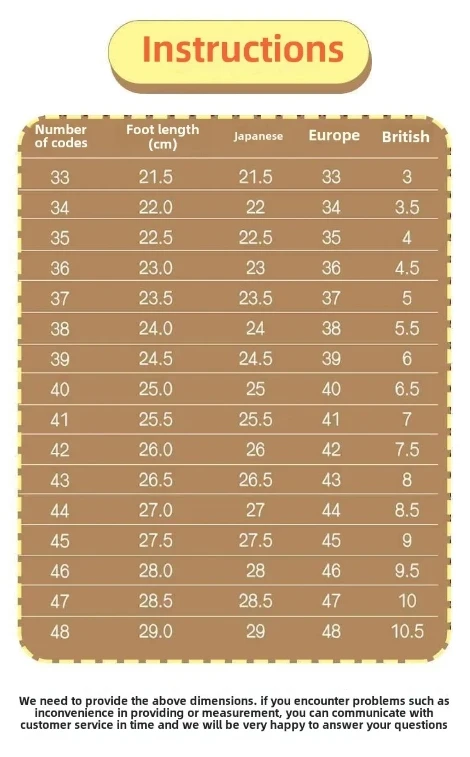 Instructions

| Number of codes | Foot length (cm) | Japanese | Europe | British |
|---|---|---|---|---|
| 33 | 21.5 | 21.5 | 33 | 3 |
| 34 | 22.0 | 22 | 34 | 3.5 |
| 35 | 22.5 | 22.5 | 35 | 4 |
| 36 | 23.0 | 23 | 36 | 4.5 |
| 37 | 23.5 | 23.5 | 37 | 5 |
| 38 | 24.0 | 24 | 38 | 5.5 |
| 39 | 24.5 | 24.5 | 39 | 6 |
| 40 | 25.0 | 25 | 40 | 6.5 |
| 41 | 25.5 | 25.5 | 41 | 7 |
| 42 | 26.0 | 26 | 42 | 7.5 |
| 43 | 26.5 | 26.5 | 43 | 8 |
| 44 | 27.0 | 27 | 44 | 8.5 |
| 45 | 27.5 | 27.5 | 45 | 9 |
| 46 | 28.0 | 28 | 46 | 9.5 |
| 47 | 28.5 | 28.5 | 47 | 10 |
| 48 | 29.0 | 29 | 48 | 10.5 |

We need to provide the above dimensions. if you encounter problems such as inconvenience in providing or measurement, you can communicate with customer service in time and we will be very happy to answer your questions